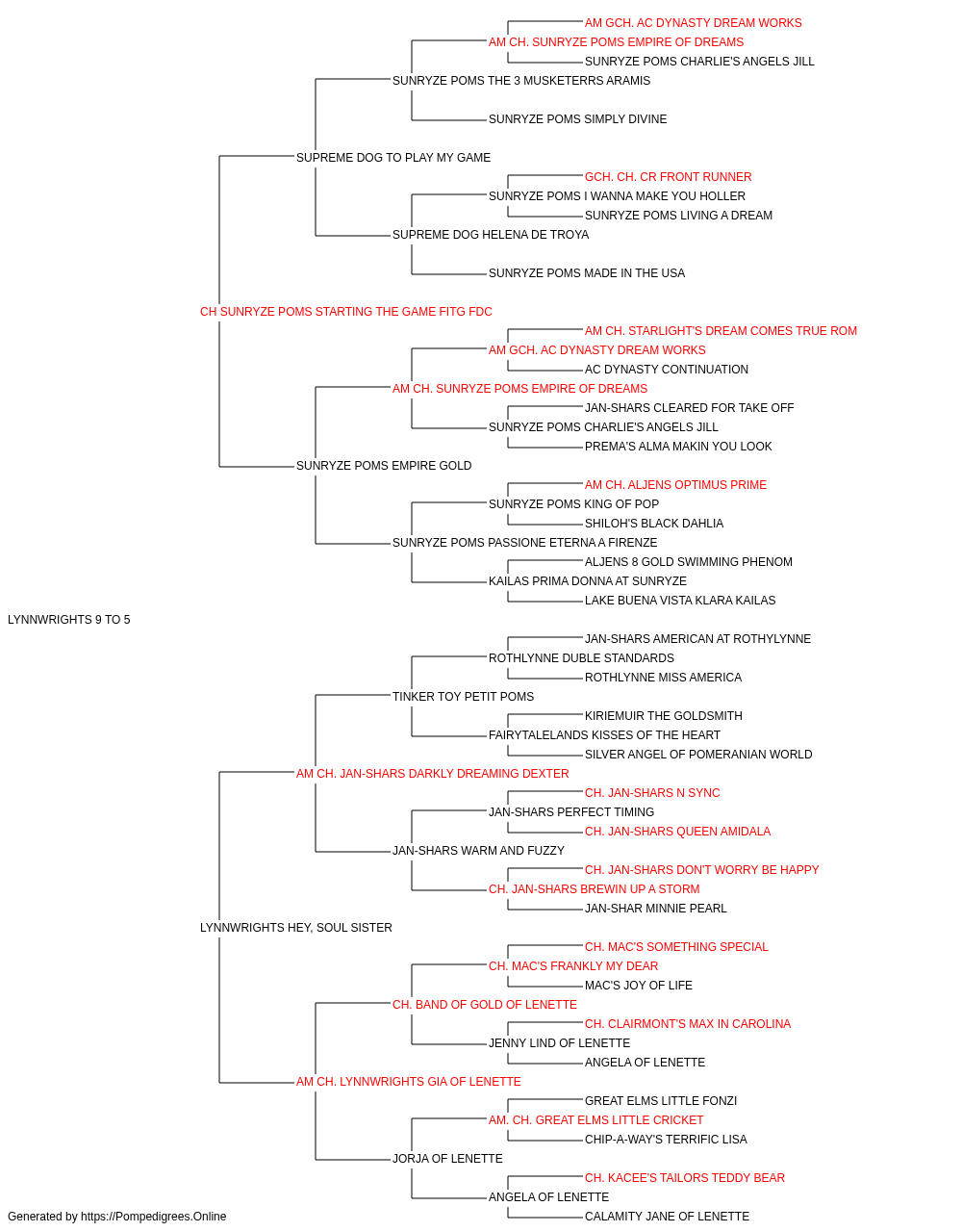 AM GCH. AC DYNASTY DREAM WORKS
AM CH. SUNRYZE POMS EMPIRE OF DREAMS
SUNRYZE POMS CHARLIE'S ANGELS JILL
SUNRYZE POMS THE 3 MUSKETERRS ARAMIS
SUNRYZE POMS SIMPLY DIVINE
SUPREME DOG TO PLAY MY GAME
GCH. CH. CR FRONT RUNNER
SUNRYZE POMS I WANNA MAKE YOU HOLLER
SUNRYZE POMS LIVING A DREAM
SUPREME DOG HELENA DE TROYA
SUNRYZE POMS MADE IN THE USA
CH SUNRYZE POMS STARTING THE GAME FITG FDC
AM CH. STARLIGHT'S DREAM COMES TRUE ROM
AM GCH. AC DYNASTY DREAM WORKS
AC DYNASTY CONTINUATION
AM CH. SUNRYZE POMS EMPIRE OF DREAMS
JAN-SHARS CLEARED FOR TAKE OFF
SUNRYZE POMS CHARLIE'S ANGELS JILL
PREMA'S ALMA MAKIN YOU LOOK
SUNRYZE POMS EMPIRE GOLD
AM CH. ALJENS OPTIMUS PRIME
SUNRYZE POMS KING OF POP
SHILOH'S BLACK DAHLIA
SUNRYZE POMS PASSIONE ETERNA A FIRENZE
ALJENS 8 GOLD SWIMMING PHENOM
KAILAS PRIMA DONNA AT SUNRYZE
LAKE BUENA VISTA KLARA KAILAS
LYNNWRIGHTS 9 TO 5
JAN-SHARS AMERICAN AT ROTHYLYNNE
ROTHLYNNE DUBLE STANDARDS
ROTHLYNNE MISS AMERICA
TINKER TOY PETIT POMS
KIRIEMUIR THE GOLDSMITH
FAIRYTALELANDS KISSES OF THE HEART
SILVER ANGEL OF POMERANIAN WORLD
AM CH. JAN-SHARS DARKLY DREAMING DEXTER
CH. JAN-SHARS N SYNC
JAN-SHARS PERFECT TIMING
CH. JAN-SHARS QUEEN AMIDALA
JAN-SHARS WARM AND FUZZY
CH. JAN-SHARS DON'T WORRY BE HAPPY
CH. JAN-SHARS BREWIN UP A STORM
JAN-SHAR MINNIE PEARL
LYNNWRIGHTS HEY, SOUL SISTER
CH. MAC'S SOMETHING SPECIAL
CH. MAC'S FRANKLY MY DEAR
MAC'S JOY OF LIFE
CH. BAND OF GOLD OF LENETTE
CH. CLAIRMONT'S MAX IN CAROLINA
JENNY LIND OF LENETTE
ANGELA OF LENETTE
AM CH. LYNNWRIGHTS GIA OF LENETTE
GREAT ELMS LITTLE FONZI
AM. CH. GREAT ELMS LITTLE CRICKET
CHIP-A-WAY'S TERRIFIC LISA
JORJA OF LENETTE
CH. KACEE'S TAILORS TEDDY BEAR
ANGELA OF LENETTE
CALAMITY JANE OF LENETTE
Generated by https://Pompedigrees.Online